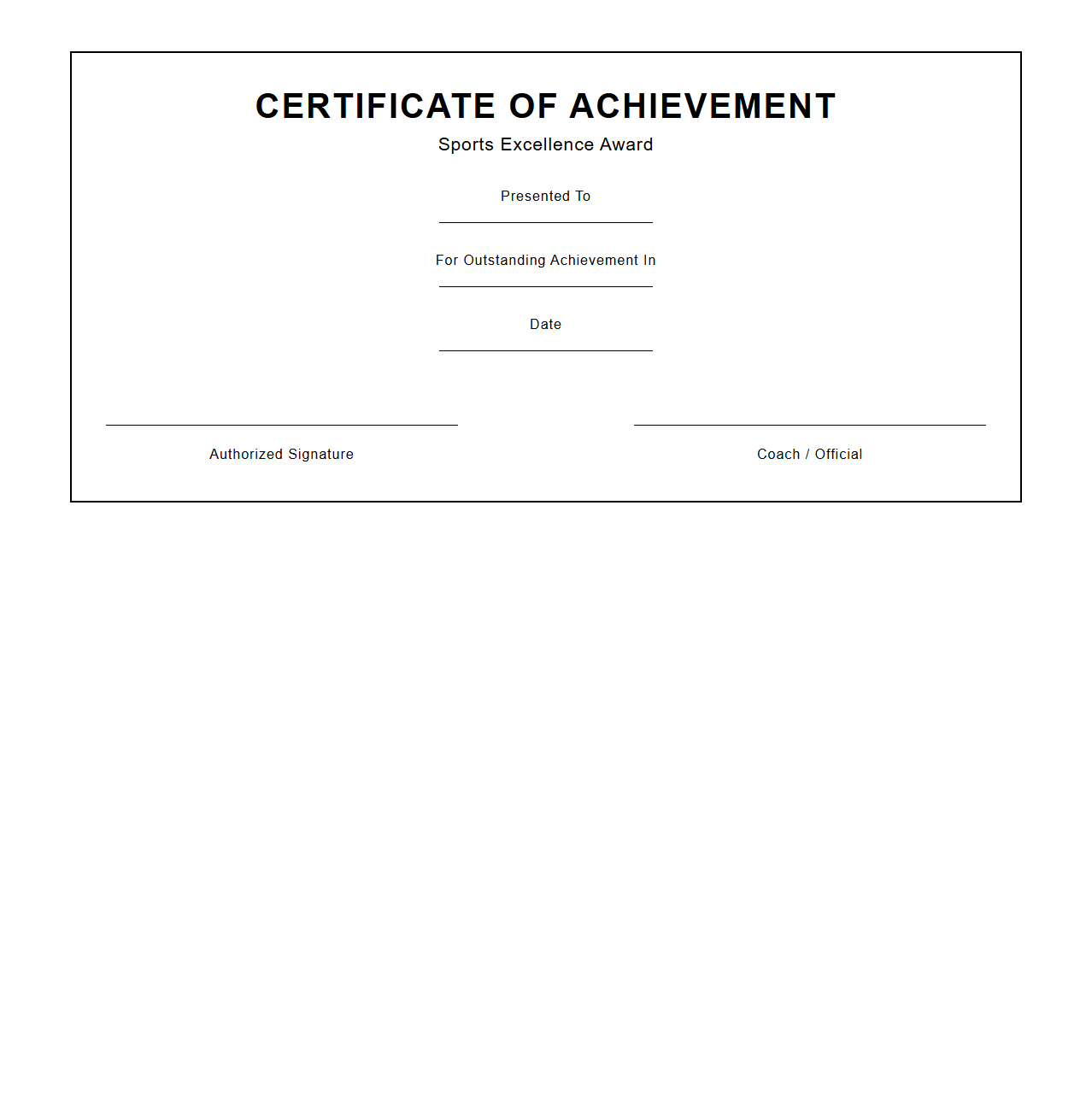 CERTIFICATE OF ACHIEVEMENT

Sports Excellence Award

Presented To

For Outstanding Achievement In

Date

Authorized Signature

Coach / Official